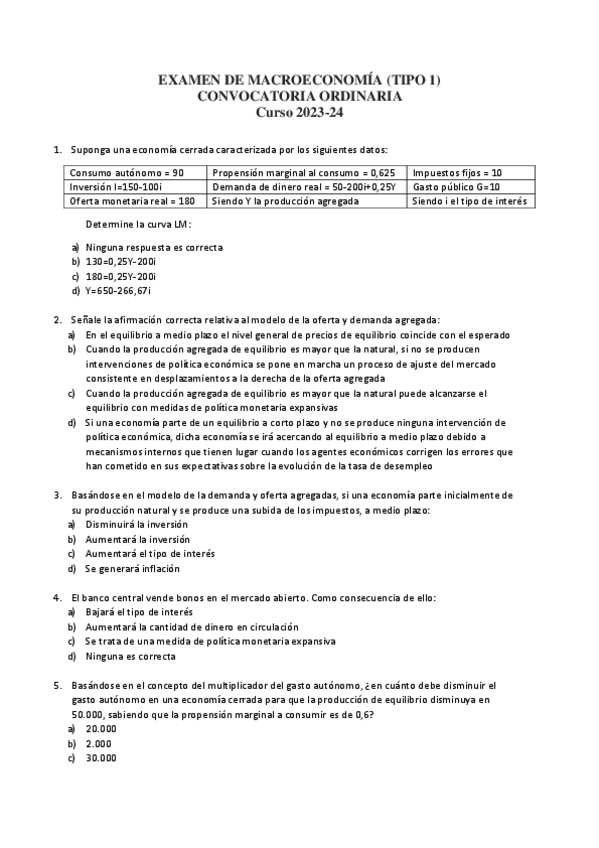 EXAMEN DE MACROECONOMÍA (TIPO 1)
CONVOCATORIA ORDINARIA
Curso 2023-24

1. Suponga una economía cerrada caracterizada por los siguientes datos:

| Consumo autónomo = 90 | Propensión marginal al consumo = 0,625 | Impuestos fijos = 10 |
|---|---|---|
| Inversión I=150-100i | Demanda de dinero real = 50-200i+0,25Y | Gasto público G=10 |
| Oferta monetaria real = 180 | Siendo Y la producción agregada | Siendo i el tipo de interés |

Determine la curva LM:

a) Ninguna respuesta es correcta
b) 130=0,25Y-200i
c) 180=0,25Y-200i
d) Y=650-266,67i

2. Señale la afirmación correcta relativa al modelo de la oferta y demanda agregada:
a) En el equilibrio a medio plazo el nivel general de precios de equilibrio coincide con el esperado
b) Cuando la producción agregada de equilibrio es mayor que la natural, si no se producen intervenciones de política económica se pone en marcha un proceso de ajuste del mercado consistente en desplazamientos a la derecha de la oferta agregada
c) Cuando la producción agregada de equilibrio es mayor que la natural puede alcanzarse el equilibrio con medidas de política monetaria expansivas
d) Si una economía parte de un equilibrio a corto plazo y no se produce ninguna intervención de política económica, dicha economía se irá acercando al equilibrio a medio plazo debido a mecanismos internos que tienen lugar cuando los agentes económicos corrigen los errores que han cometido en sus expectativas sobre la evolución de la tasa de desempleo

3. Basándose en el modelo de la demanda y oferta agregadas, si una economía parte inicialmente de su producción natural y se produce una subida de los impuestos, a medio plazo:
a) Disminuirá la inversión
b) Aumentará la inversión
c) Aumentará el tipo de interés
d) Se generará inflación

4. El banco central vende bonos en el mercado abierto. Como consecuencia de ello:
a) Bajará el tipo de interés
b) Aumentará la cantidad de dinero en circulación
c) Se trata de una medida de política monetaria expansiva
d) Ninguna es correcta

5. Basándose en el concepto del multiplicador del gasto autónomo, ¿en cuánto debe disminuir el gasto autónomo en una economía cerrada para que la producción de equilibrio disminuya en 50.000, sabiendo que la propensión marginal a consumir es de 0,6?
a) 20.000
b) 2.000
c) 30.000